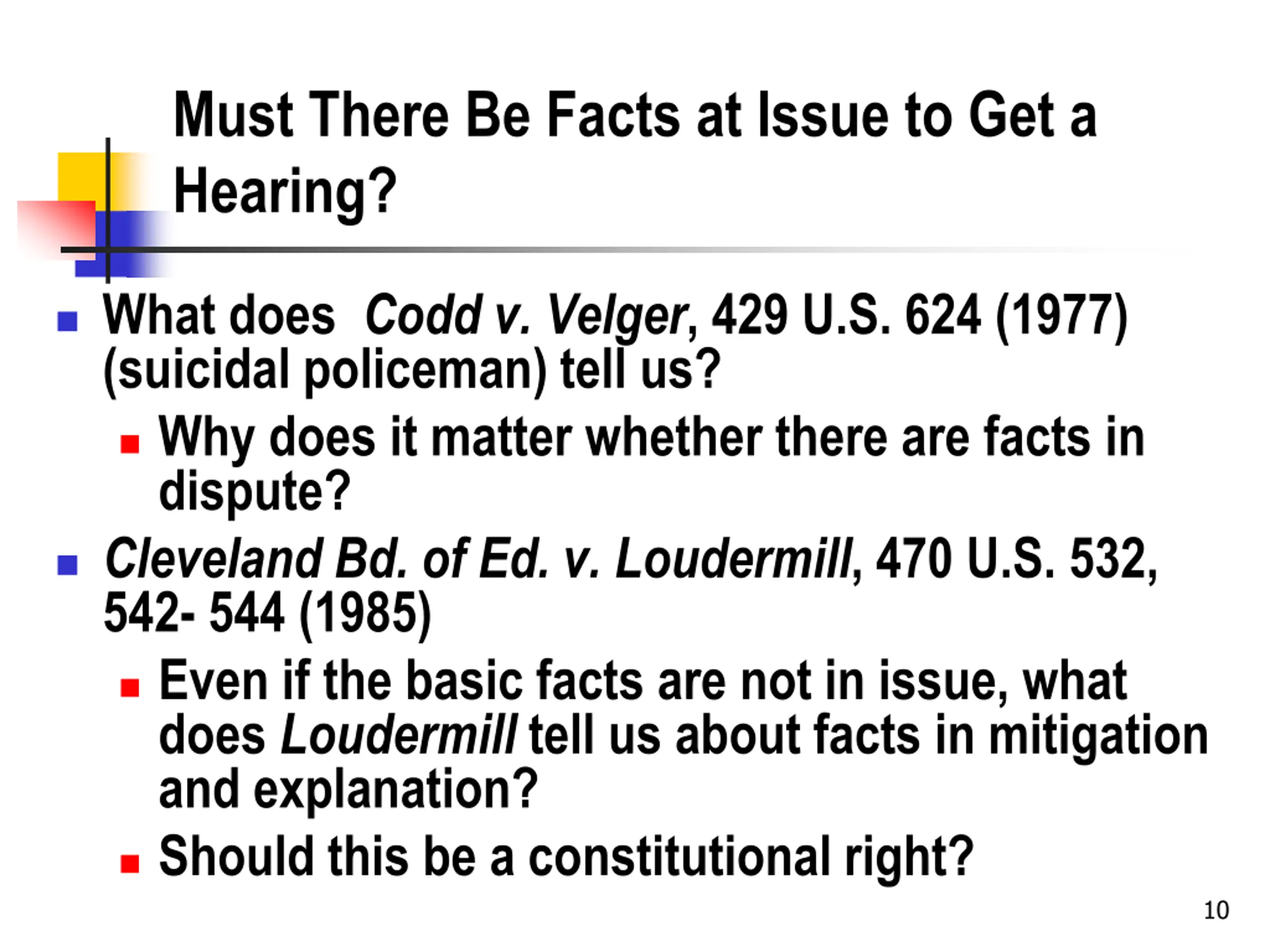 Must There Be Facts at Issue to Get a Hearing?

• What does  Codd v. Velger, 429 U.S. 624 (1977) (suicidal policeman) tell us?
• Why does it matter whether there are facts in dispute?
• Cleveland Bd. of Ed. v. Loudermill, 470 U.S. 532, 542- 544 (1985)
• Even if the basic facts are not in issue, what does Loudermill tell us about facts in mitigation and explanation?
• Should this be a constitutional right?

10